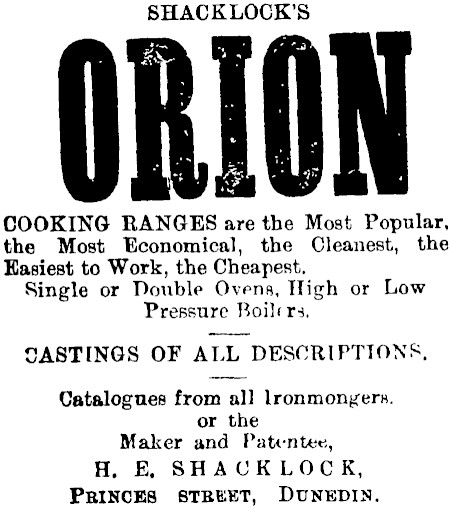 SHACKLOCK'S

ORION

COOKING RANGES are the Most Popular, the Most Economical, the Cleanest, the Easiest to Work, the Cheapest.
Single or Double Ovens, High or Low Pressure Boilers.

CASTINGS OF ALL DESCRIPTIONS.

Catalogues from all Ironmongers.
or the
Maker and Patentee,
H. E. SHACKLOCK,
PRINCES STREET, DUNEDIN.